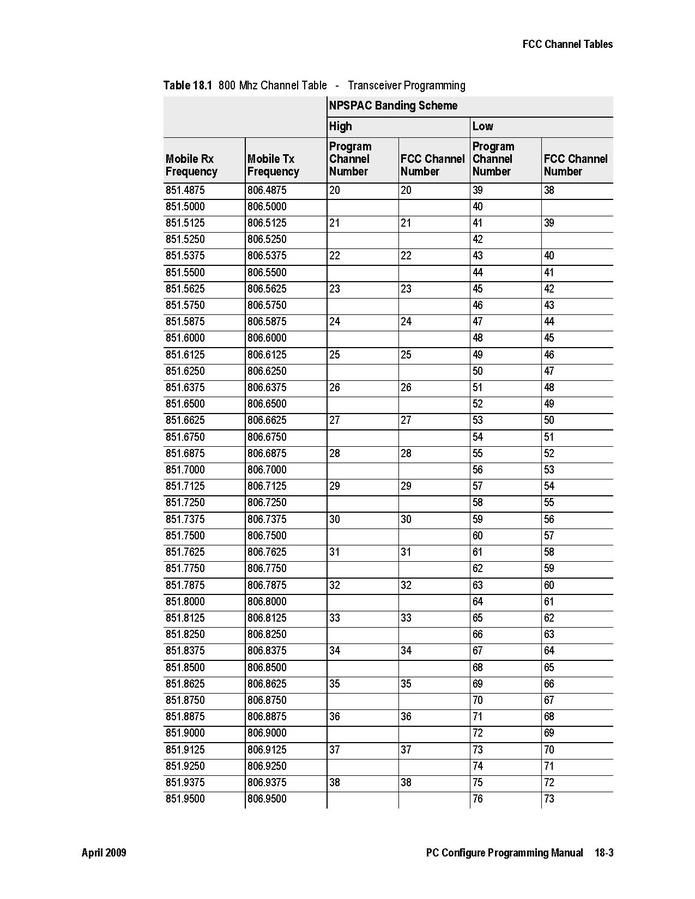 FCC Channel Tables

Table 18.1 800 Mhz Channel Table - Transceiver Programming

| | | NPSPAC Banding Scheme | | | |
|---|---|---|---|---|---|
| | | High | | Low | |
| Mobile Rx Frequency | Mobile Tx Frequency | Program Channel Number | FCC Channel Number | Program Channel Number | FCC Channel Number |
| 851.4875 | 806.4875 | 20 | 20 | 39 | 38 |
| 851.5000 | 806.5000 | | | 40 | |
| 851.5125 | 806.5125 | 21 | 21 | 41 | 39 |
| 851.5250 | 806.5250 | | | 42 | |
| 851.5375 | 806.5375 | 22 | 22 | 43 | 40 |
| 851.5500 | 806.5500 | | | 44 | 41 |
| 851.5625 | 806.5625 | 23 | 23 | 45 | 42 |
| 851.5750 | 806.5750 | | | 46 | 43 |
| 851.5875 | 806.5875 | 24 | 24 | 47 | 44 |
| 851.6000 | 806.6000 | | | 48 | 45 |
| 851.6125 | 806.6125 | 25 | 25 | 49 | 46 |
| 851.6250 | 806.6250 | | | 50 | 47 |
| 851.6375 | 806.6375 | 26 | 26 | 51 | 48 |
| 851.6500 | 806.6500 | | | 52 | 49 |
| 851.6625 | 806.6625 | 27 | 27 | 53 | 50 |
| 851.6750 | 806.6750 | | | 54 | 51 |
| 851.6875 | 806.6875 | 28 | 28 | 55 | 52 |
| 851.7000 | 806.7000 | | | 56 | 53 |
| 851.7125 | 806.7125 | 29 | 29 | 57 | 54 |
| 851.7250 | 806.7250 | | | 58 | 55 |
| 851.7375 | 806.7375 | 30 | 30 | 59 | 56 |
| 851.7500 | 806.7500 | | | 60 | 57 |
| 851.7625 | 806.7625 | 31 | 31 | 61 | 58 |
| 851.7750 | 806.7750 | | | 62 | 59 |
| 851.7875 | 806.7875 | 32 | 32 | 63 | 60 |
| 851.8000 | 806.8000 | | | 64 | 61 |
| 851.8125 | 806.8125 | 33 | 33 | 65 | 62 |
| 851.8250 | 806.8250 | | | 66 | 63 |
| 851.8375 | 806.8375 | 34 | 34 | 67 | 64 |
| 851.8500 | 806.8500 | | | 68 | 65 |
| 851.8625 | 806.8625 | 35 | 35 | 69 | 66 |
| 851.8750 | 806.8750 | | | 70 | 67 |
| 851.8875 | 806.8875 | 36 | 36 | 71 | 68 |
| 851.9000 | 806.9000 | | | 72 | 69 |
| 851.9125 | 806.9125 | 37 | 37 | 73 | 70 |
| 851.9250 | 806.9250 | | | 74 | 71 |
| 851.9375 | 806.9375 | 38 | 38 | 75 | 72 |
| 851.9500 | 806.9500 | | | 76 | 73 |

April 2009 PC Configure Programming Manual 18-3